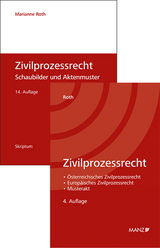 Marianne Roth

Zivilprozessrecht
Schaubilder und Aktenmuster

14. Auflage

Skriptum

Roth

Zivilprozessrecht

• Österreichisches Zivilprozessrecht
• Europäisches Zivilprozessrecht
• Musterakt

4. Auflage

MANZ